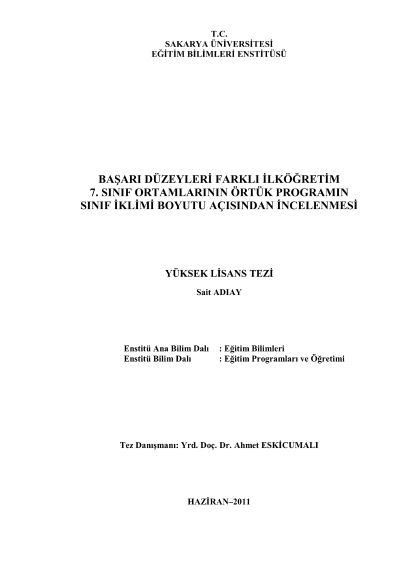 T.C.
SAKARYA ÜNİVERSİTESİ
EĞİTİM BİLİMLERİ ENSTİTÜSÜ

BAŞARI DÜZEYLERİ FARKLI İLKÖĞRETİM 7. SINIF ORTAMLARININ ÖRTÜK PROGRAMIN SINIF İKLİMİ BOYUTU AÇISINDAN İNCELENMESİ

YÜKSEK LİSANS TEZİ
Sait ADIAY

Enstitü Ana Bilim Dalı : Eğitim Bilimleri
Enstitü Bilim Dalı : Eğitim Programları ve Öğretimi

Tez Danışmanı: Yrd. Doç. Dr. Ahmet ESKİCUMALI

HAZİRAN–2011